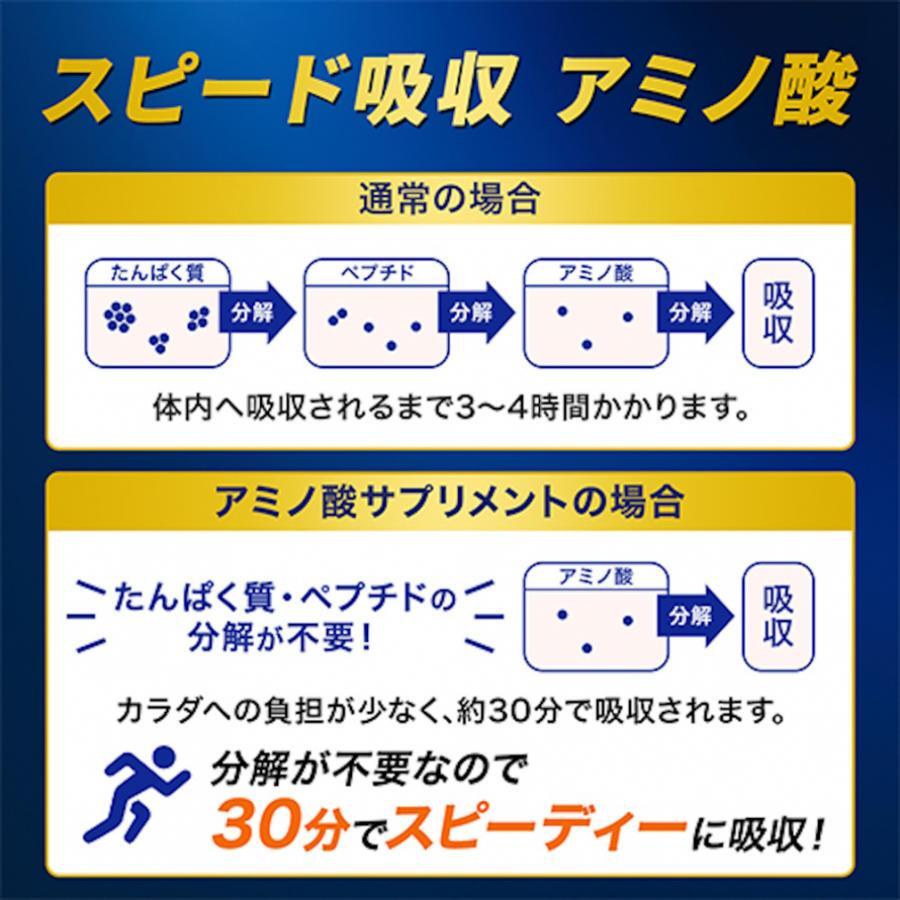 スピード吸収 アミノ酸

通常の場合

たんぱく質 分解 ペプチド 分解 アミノ酸 分解 吸収

体内へ吸収されるまで3〜4時間かかります。

アミノ酸サプリメントの場合

たんぱく質・ペプチドの分解が不要！

アミノ酸 分解 吸収

カラダへの負担が少なく、約30分で吸収されます。

分解が不要なので
30分でスピーディーに吸収！